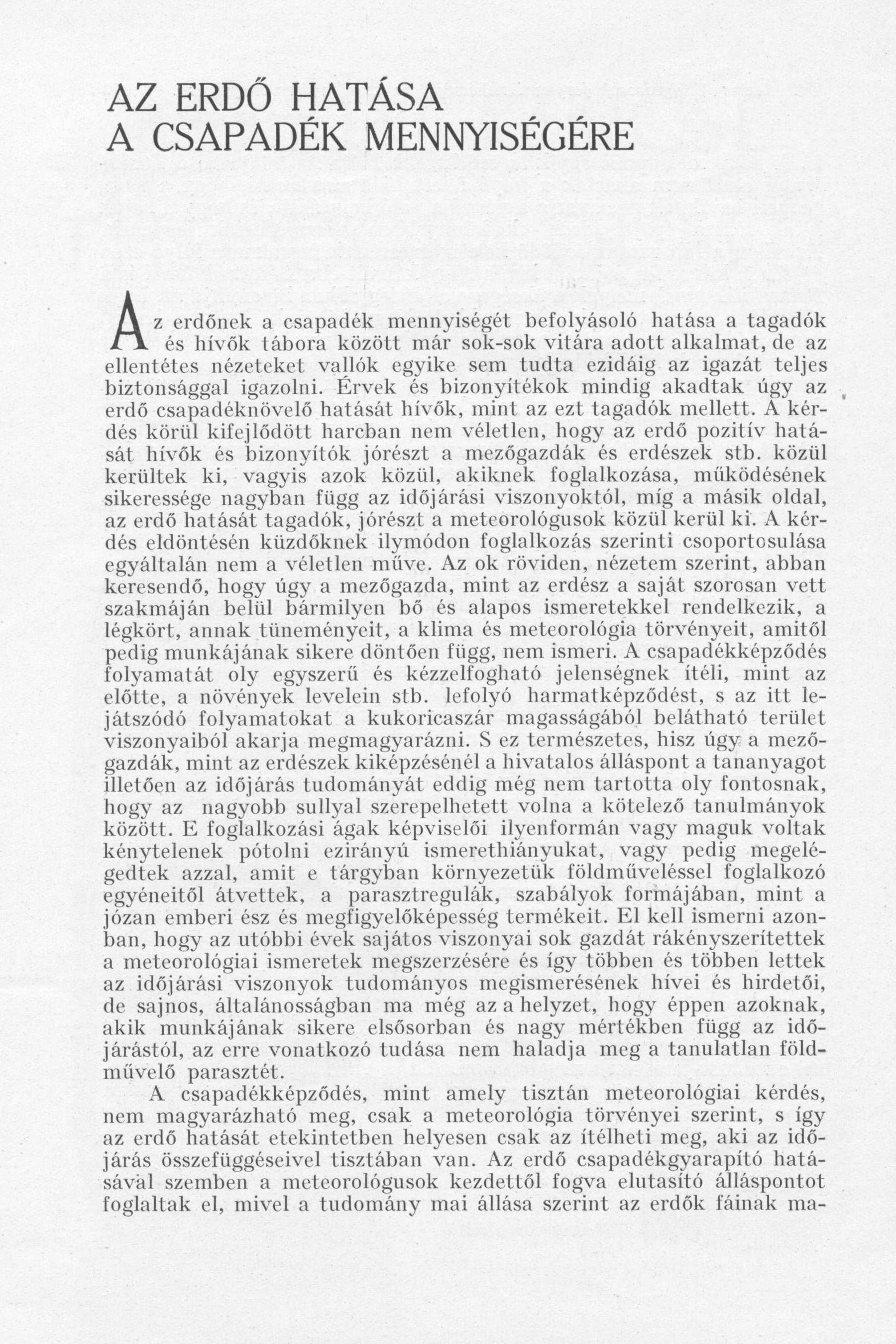 AZ ERDŐ HATÁSA A CSAPADÉK MENNYISÉGÉRE

Az erdőnek a csapadék mennyiségét befolyásoló hatása a tagadók és hívők tábora között már sok-sok vitára adott alkalmat, de az ellentétes nézeteket vallók egyike sem tudta ezidáig az igazát teljes biztonsággal igazolni. Érvek és bizonyítékok mindig akadtak úgy az erdő csapadéknövelő hatását hívők, mint az ezt tagadók mellett. A kérdés körül kifejlődött harcban nem véletlen, hogy az erdő pozitív hatását hívők és bizonyítók jórészt a mezőgazdák és erdészek stb. közül kerültek ki, vagyis azok közül, akiknek foglalkozása, működésének sikeressége nagyban függ az időjárási viszonyoktól, míg a másik oldal, az erdő hatását tagadók, jórészt a meteorológusok közül kerül ki. A kérdés eldöntésén küzdőknek ilymódon foglalkozás szerinti csoportosulása egyáltalán nem a véletlen műve. Az ok röviden, nézetem szerint, abban keresendő, hogy úgy a mezőgazda, mint az erdész a saját szorosan vett szakmáján belül bármilyen bő és alapos ismeretekkel rendelkezik, a légkört, annak tüneményeit, a klima és meteorológia törvényeit, amitől pedig munkájának sikere döntően függ, nem ismeri. A csapadékképződés folyamatát oly egyszerű és kézzelfogható jelenségnek ítéli, mint az előtte, a növények levelein stb. lefolyó harmatképződést, s az itt lejátszódó folyamatokat a kukoricaszár magasságából belátható terület viszonyaiból akarja megmagyarázni. S ez természetes, hisz úgy a mezőgazdák, mint az erdészek kiképzésénél a hivatalos álláspont a tananyagot illetően az időjárás tudományát eddig még nem tartotta oly fontosnak, hogy az nagyobb sullyal szerepelhetett volna a kötelező tanulmányok között. E foglalkozási ágak képviselői ilyenformán vagy maguk voltak kénytelenek pótolni ezirányú ismerethiányukat, vagy pedig megelégedtek azzal, amit e tárgyban környezetük földműveléssel foglalkozó egyéneitől átvettek, a parasztregulák, szabályok formájában, mint a józan emberi ész és megfigyelőképesség termékeit. El kell ismerni azonban, hogy az utóbbi évek sajátos viszonyai sok gazdát rákényszerítettek a meteorológiai ismeretek megszerzésére és így többen és többen lettek az időjárási viszonyok tudományos megismerésének hívei és hirdetői, de sajnos, általánosságban ma még az a helyzet, hogy éppen azoknak, akik munkájának sikere elsősorban és nagy mértékben függ az időjárástól, az erre vonatkozó tudása nem haladja meg a tanulatlan földművelő parasztét.

A csapadékképződés, mint amely tisztán meteorológiai kérdés, nem magyarázható meg, csak a meteorológia törvényei szerint, s így az erdő hatását etekintetben helyesen csak az ítélheti meg, aki az időjárás összefüggéseivel tisztában van. Az erdő csapadékgyarapító hatásával szemben a meteorológusok kezdettől fogva elutasító álláspontot foglaltak el, mivel a tudomány mai állása szerint az erdők fáinak ma-